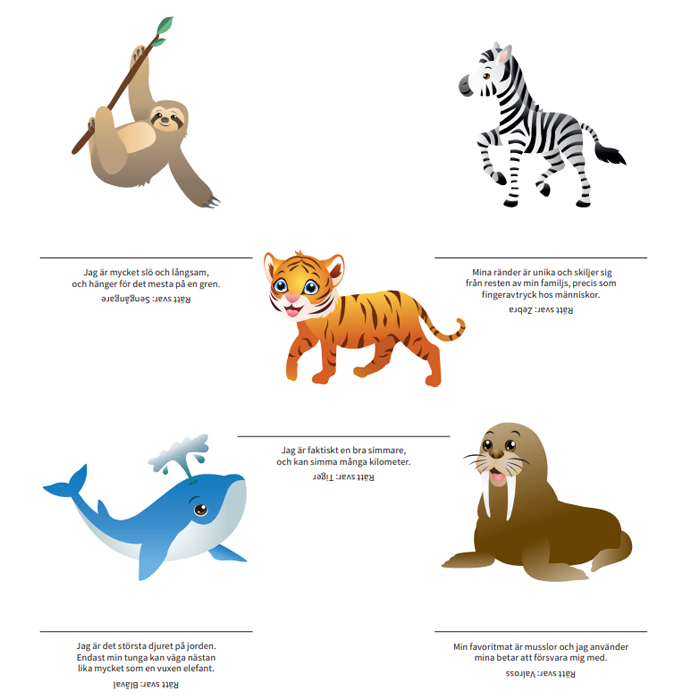 Jag är mycket slö och långsam, och hänger för det mesta på en gren.

Rätt svar: Sengångare

Mina ränder är unika och skiljer sig från resten av min familjs, precis som fingeravtryck hos människor.

Rätt svar: Zebra

Jag är faktiskt en bra simmare, och kan simma många kilometer.

Rätt svar: Tiger

Jag är det största djuret på jorden. Endast min tunga kan väga nästan lika mycket som en vuxen elefant.

Rätt svar: Blåval

Min favoritmat är musslor och jag använder mina betar att försvara mig med.

Rätt svar: Valross